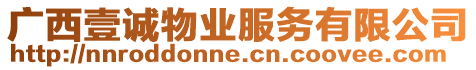 广西壹诚物业服务有限公司
http://nnroddonne.cn.coovee.com